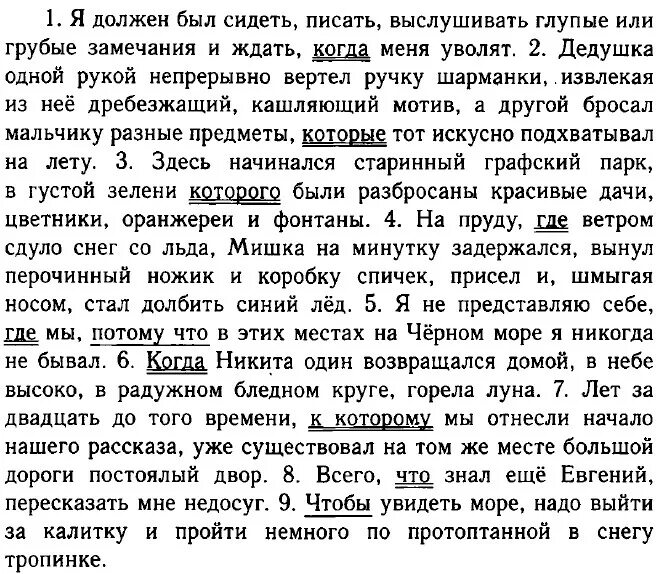 1. Я должен был сидеть, писать, выслушивать глупые или грубые замечания и ждать, когда меня уволят. 2. Дедушка одной рукой непрерывно вертел ручку шарманки, извлекая из неё дребезжащий, кашляющий мотив, а другой бросал мальчику разные предметы, которые тот искусно подхватывал на лету. 3. Здесь начинался старинный графский парк, в густой зелени которого были разбросаны красивые дачи, цветники, оранжереи и фонтаны. 4. На пруду, где ветром сдуло снег со льда, Мишка на минутку задержался, вынул перочинный ножик и коробку спичек, присел и, шмыгая носом, стал долбить синий лёд. 5. Я не представляю себе, где мы, потому что в этих местах на Чёрном море я никогда не бывал. 6. Когда Никита один возвращался домой, в небе высоко, в радужном бледном круге, горела луна. 7. Лет за двадцать до того времени, к которому мы отнесли начало нашего рассказа, уже существовал на том же месте большой дороги постоялый двор. 8. Всего, что знал ещё Евгений, пересказать мне недосуг. 9. Чтобы увидеть море, надо выйти за калитку и пройти немного по протоптанной в снегу тропинке.